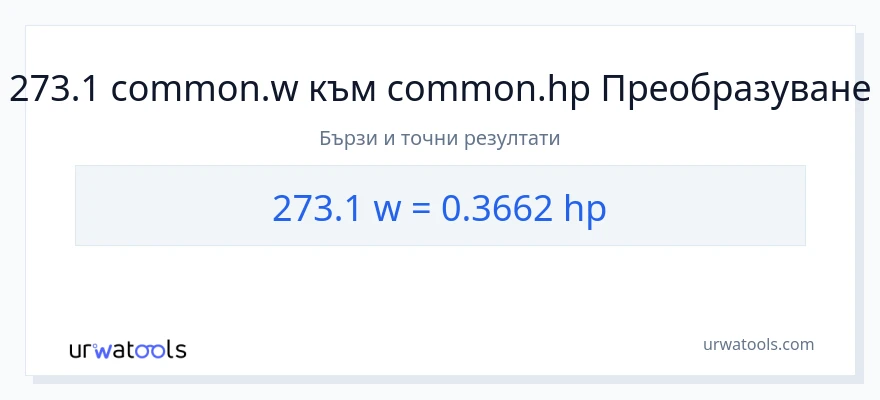 273.1 common.w към common.hp Преобразуване

Бързи и точни резултати

273.1 w = 0.3662 hp

urwatools

urwatools.com